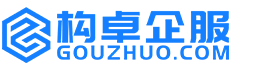 构卓企服
GOUZHUO.COM